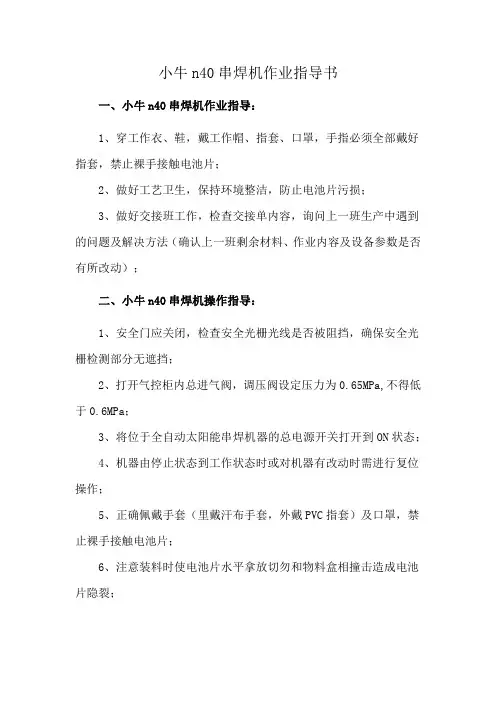 小牛 n40 串焊机作业指导书

一、小牛 n40 串焊机作业指导：

1、穿工作衣、鞋，戴工作帽、指套、口罩，手指必须全部戴好指套，禁止裸手接触电池片；

2、做好工艺卫生，保持环境整洁，防止电池片污损；

3、做好交接班工作，检查交接单内容，询问上一班生产中遇到的问题及解决方法（确认上一班剩余材料、作业内容及设备参数是否有所改动）；

二、小牛 n40 串焊机操作指导：

1、安全门应关闭，检查安全光栅光线是否被阻挡，确保安全光栅检测部分无遮挡；

2、打开气控柜内总进气阀，调压阀设定压力为 0.65MPa,不得低于 0.6MPa；

3、将位于全自动太阳能串焊机器的总电源开关打开到 ON 状态；

4、机器由停止状态到工作状态时或对机器有改动时需进行复位操作；

5、正确佩戴手套（里戴汗布手套，外戴 PVC 指套）及口罩，禁止裸手接触电池片；

6、注意装料时使电池片水平拿放切勿和物料盒相撞击造成电池片隐裂；